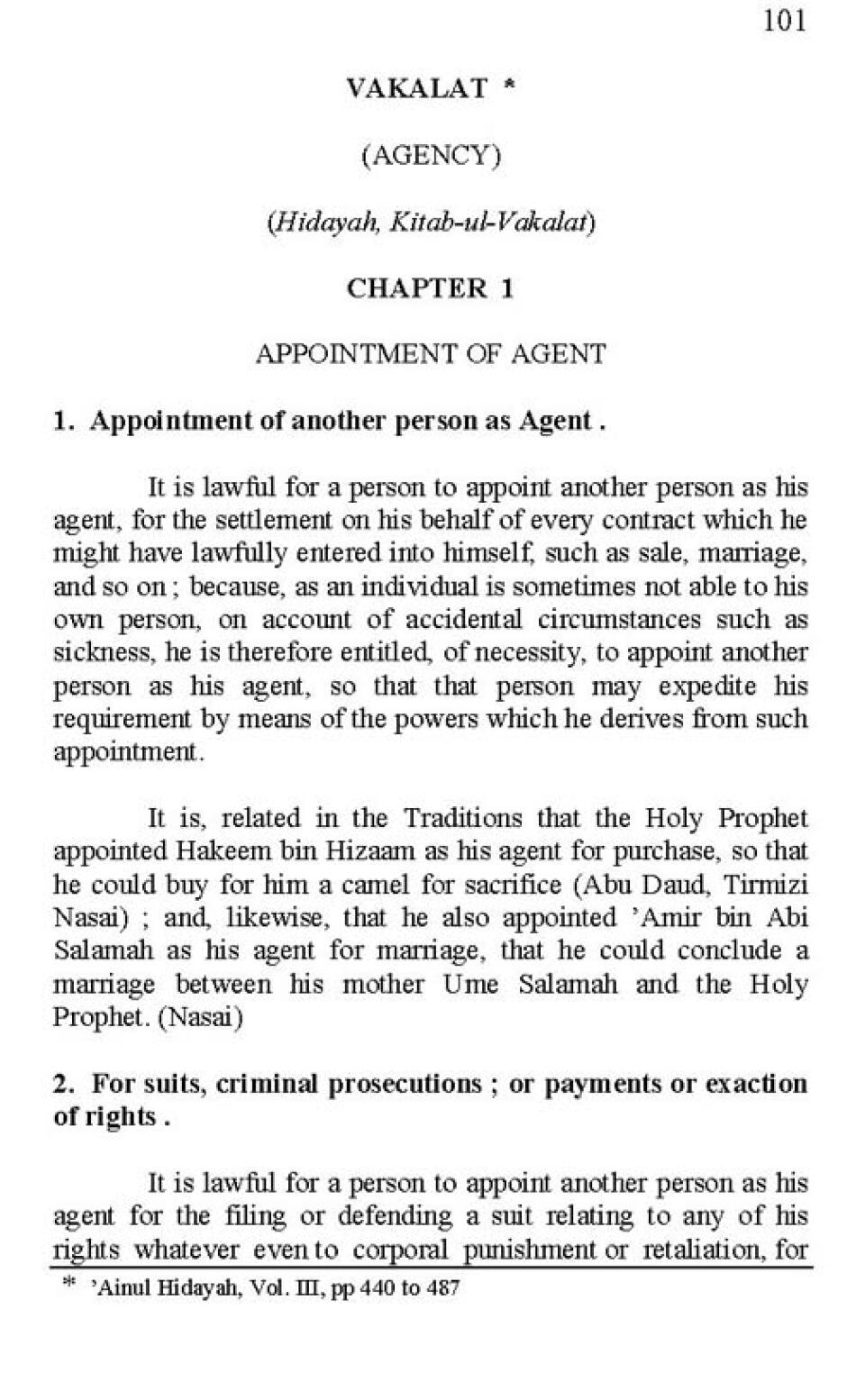 101

VAKALAT *

(AGENCY)

(Hidayah, Kitab-ul-Vakalat)

CHAPTER 1

APPOINTMENT OF AGENT

1. Appointment of another person as Agent .

It is lawful for a person to appoint another person as his agent, for the settlement on his behalf of every contract which he might have lawfully entered into himself, such as sale, marriage, and so on ; because, as an individual is sometimes not able to his own person, on account of accidental circumstances such as sickness, he is therefore entitled, of necessity, to appoint another person as his agent, so that that person may expedite his requirement by means of the powers which he derives from such appointment.

It is, related in the Traditions that the Holy Prophet appointed Hakeem bin Hizaam as his agent for purchase, so that he could buy for him a camel for sacrifice (Abu Daud, Tirmizi Nasai) ; and, likewise, that he also appointed 'Amir bin Abi Salamah as his agent for marriage, that he could conclude a marriage between his mother Ume Salamah and the Holy Prophet. (Nasai)

2. For suits, criminal prosecutions ; or payments or exaction of rights .

It is lawful for a person to appoint another person as his agent for the filing or defending a suit relating to any of his rights whatever even to corporal punishment or retaliation, for

* 'Ainul Hidayah, Vol. III, pp 440 to 487